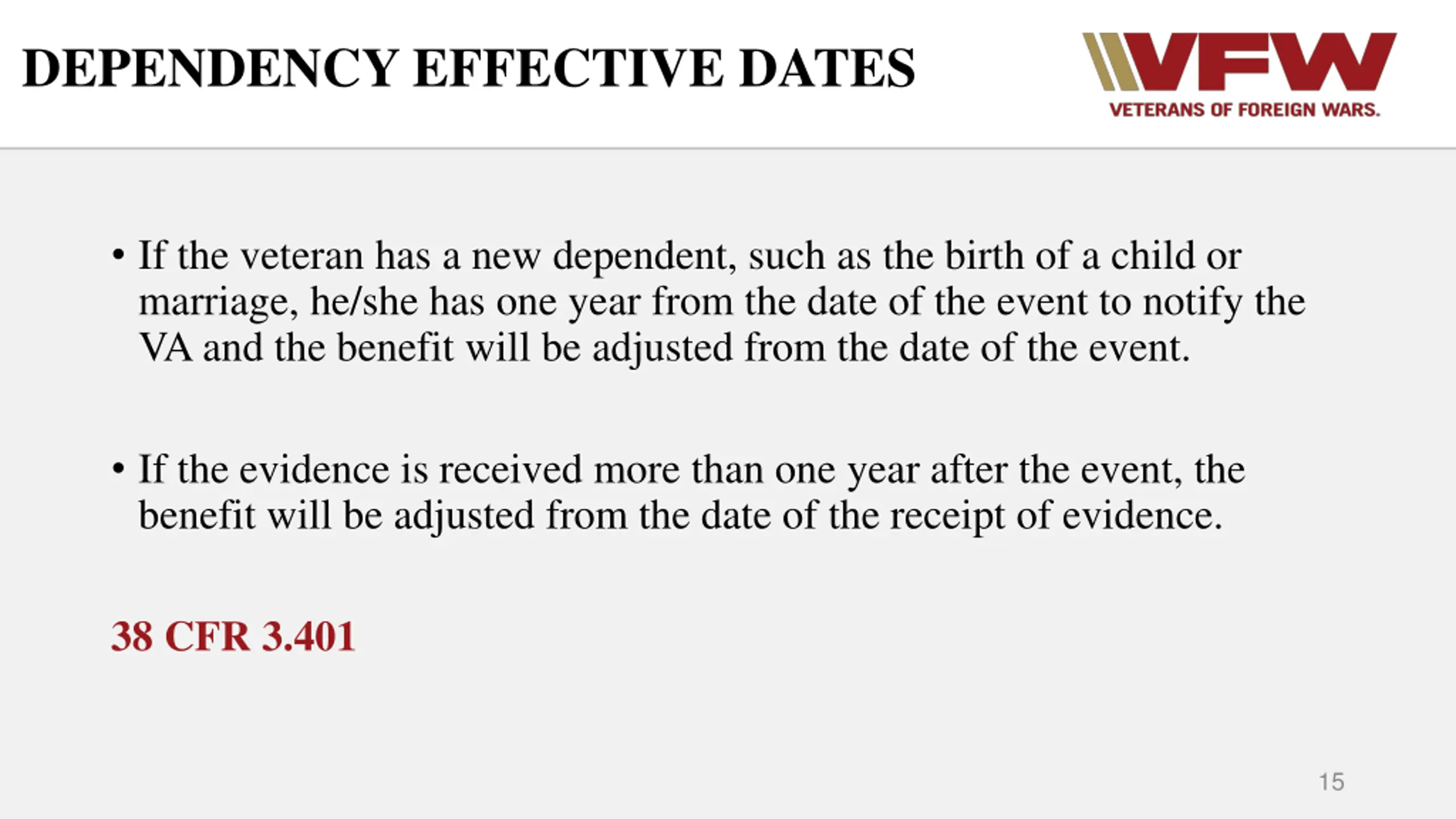 DEPENDENCY EFFECTIVE DATES

VFW
VETERANS OF FOREIGN WARS.

• If the veteran has a new dependent, such as the birth of a child or marriage, he/she has one year from the date of the event to notify the VA and the benefit will be adjusted from the date of the event.

• If the evidence is received more than one year after the event, the benefit will be adjusted from the date of the receipt of evidence.

38 CFR 3.401

15